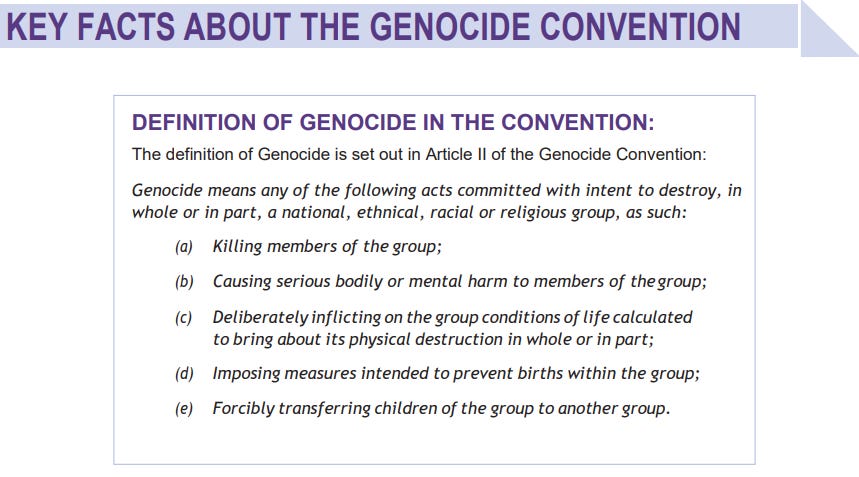 KEY FACTS ABOUT THE GENOCIDE CONVENTION

DEFINITION OF GENOCIDE IN THE CONVENTION:

The definition of Genocide is set out in Article II of the Genocide Convention:

Genocide means any of the following acts committed with intent to destroy, in whole or in part, a national, ethnical, racial or religious group, as such:

(a) Killing members of the group;

(b) Causing serious bodily or mental harm to members of the group;

(c) Deliberately inflicting on the group conditions of life calculated to bring about its physical destruction in whole or in part;

(d) Imposing measures intended to prevent births within the group;

(e) Forcibly transferring children of the group to another group.